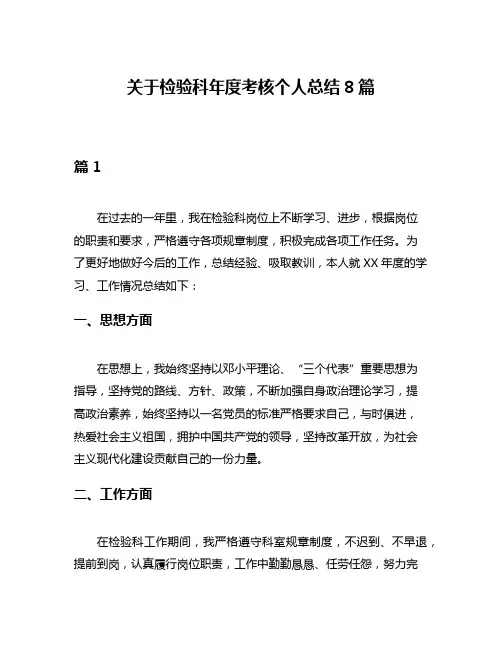 关于检验科年度考核个人总结 8 篇

篇 1

在过去的一年里，我在检验科岗位上不断学习、进步，根据岗位的职责和要求，严格遵守各项规章制度，积极完成各项工作任务。为了更好地做好今后的工作，总结经验、吸取教训，本人就 XX 年度的学习、工作情况总结如下：

一、思想方面

在思想上，我始终坚持以邓小平理论、“三个代表”重要思想为指导，坚持党的路线、方针、政策，不断加强自身政治理论学习，提高政治素养，始终坚持以一名党员的标准严格要求自己，与时俱进，热爱社会主义祖国，拥护中国共产党的领导，坚持改革开放，为社会主义现代化建设贡献自己的一份力量。

二、工作方面

在检验科工作期间，我严格遵守科室规章制度，不迟到、不早退，提前到岗，认真履行岗位职责，工作中勤勤恳恳、任劳任怨，努力完